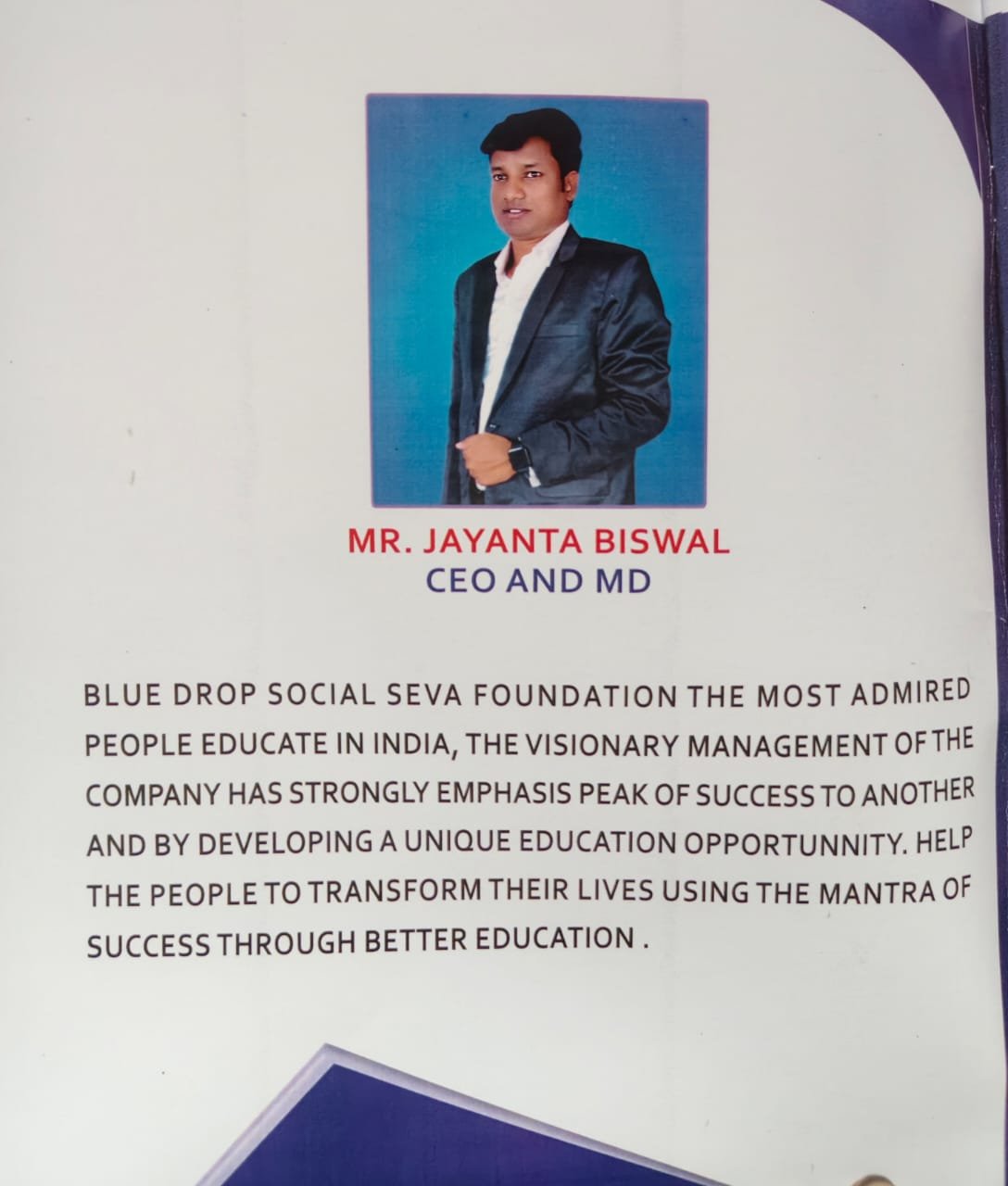 MR. JAYANTA BISWAL
CEO AND MD

BLUE DROP SOCIAL SEVA FOUNDATION THE MOST ADMIRED PEOPLE EDUCATE IN INDIA, THE VISIONARY MANAGEMENT OF THE COMPANY HAS STRONGLY EMPHASIS PEAK OF SUCCESS TO ANOTHER AND BY DEVELOPING A UNIQUE EDUCATION OPPORTUNNITY. HELP THE PEOPLE TO TRANSFORM THEIR LIVES USING THE MANTRA OF SUCCESS THROUGH BETTER EDUCATION .